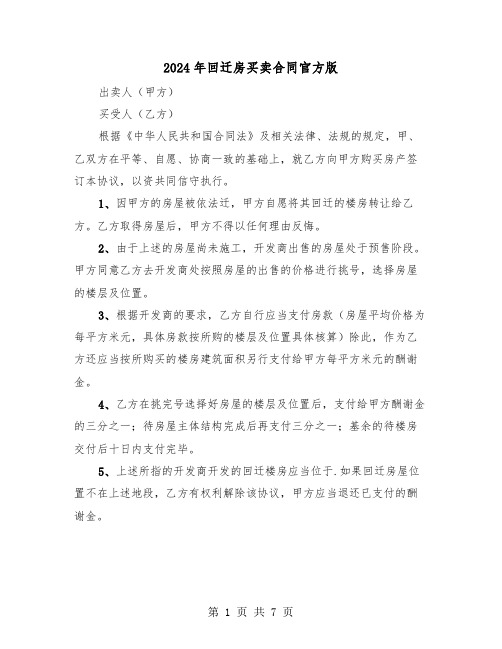 2024年回迁房买卖合同官方版

出卖人（甲方）

买受人（乙方）

根据《中华人民共和国合同法》及相关法律、法规的规定，甲、乙双方在平等、自愿、协商一致的基础上，就乙方向甲方购买房产签订本协议，以资共同信守执行。

1、因甲方的房屋被依法迁，甲方自愿将其回迁的楼房转让给乙方。乙方取得房屋后，甲方不得以任何理由反悔。

2、由于上述的房屋尚未施工，开发商出售的房屋处于预售阶段。甲方同意乙方去开发商处按照房屋的出售的价格进行挑号，选择房屋的楼层及位置。

3、根据开发商的要求，乙方自行应当支付房款（房屋平均价格为每平方米元，具体房款按所购的楼层及位置具体核算）除此，作为乙方还应当按所购买的楼房建筑面积另行支付给甲方每平方米元的酬谢金。

4、乙方在挑完号选择好房屋的楼层及位置后，支付给甲方酬谢金的三分之一；待房屋主体结构完成后再支付三分之一；基余的待楼房交付后十日内支付完毕。

5、上述所指的开发商开发的回迁楼房应当位于.如果回迁房屋位置不在上述地段，乙方有权利解除该协议，甲方应当退还已支付的酬谢金。

第 1 页 共 7 页